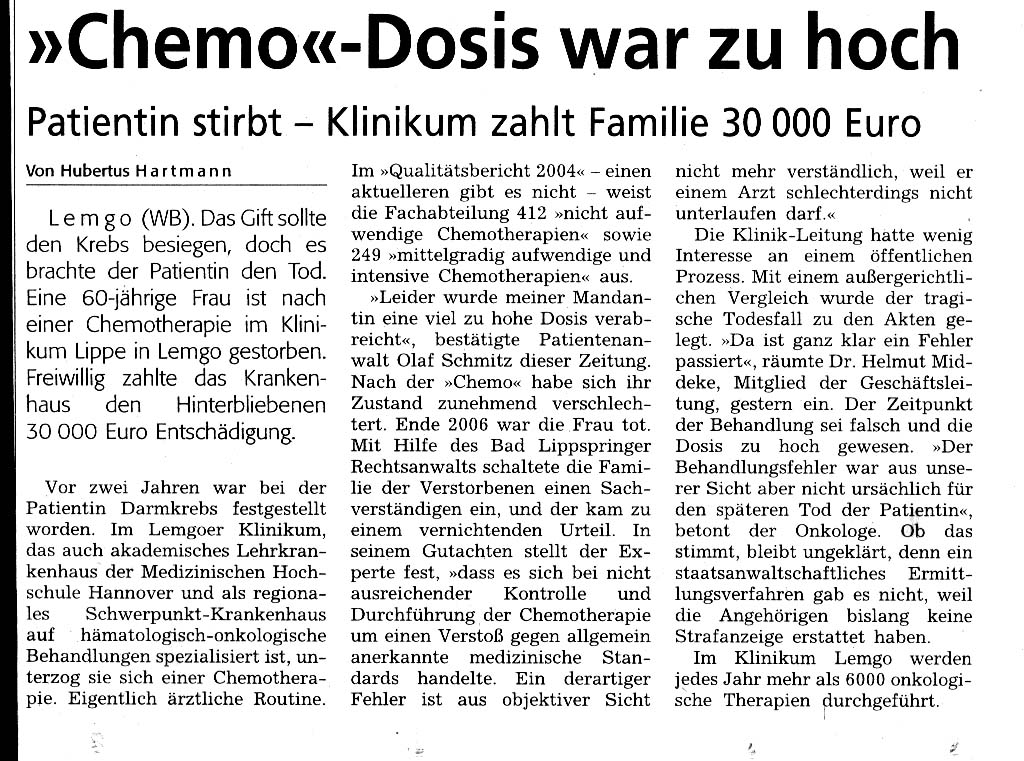 »Chemo«-Dosis war zu hoch

Patientin stirbt – Klinikum zahlt Familie 30 000 Euro

Von Hubertus Hartmann

Lemgo (WB). Das Gift sollte den Krebs besiegen, doch es brachte der Patientin den Tod. Eine 60-jährige Frau ist nach einer Chemotherapie im Klinikum Lippe in Lemgo gestorben. Freiwillig zahlte das Krankenhaus den Hinterbliebenen 30 000 Euro Entschädigung.

Vor zwei Jahren war bei der Patientin Darmkrebs festgestellt worden. Im Lemgoer Klinikum, das auch akademisches Lehrkrankenhaus der Medizinischen Hochschule Hannover und als regionales Schwerpunkt-Krankenhaus auf hämatologisch-onkologische Behandlungen spezialisiert ist, unterzog sie sich einer Chemotherapie. Eigentlich ärztliche Routine.

Im »Qualitätsbericht 2004« – einen aktuelleren gibt es nicht – weist die Fachabteilung 412 »nicht aufwendige Chemotherapien« sowie 249 »mittelgradig aufwendige und intensive Chemotherapien« aus.

»Leider wurde meiner Mandantin eine viel zu hohe Dosis verabreicht«, bestätigte Patientenanwalt Olaf Schmitz dieser Zeitung. Nach der »Chemo« habe sich ihr Zustand zunehmend verschlechtert. Ende 2006 war die Frau tot. Mit Hilfe des Bad Lippspringer Rechtsanwalts schaltete die Familie der Verstorbenen einen Sachverständigen ein, und der kam zu einem vernichtenden Urteil. In seinem Gutachten stellt der Experte fest, »dass es sich bei nicht ausreichender Kontrolle und Durchführung der Chemotherapie um einen Verstoß gegen allgemein anerkannte medizinische Standards handelte. Ein derartiger Fehler ist aus objektiver Sicht nicht mehr verständlich, weil er einem Arzt schlechterdings nicht unterlaufen darf.«

Die Klinik-Leitung hatte wenig Interesse an einem öffentlichen Prozess. Mit einem außergerichtlichen Vergleich wurde der tragische Todesfall zu den Akten gelegt. »Da ist ganz klar ein Fehler passiert«, räumte Dr. Helmut Middeke, Mitglied der Geschäftsleitung, gestern ein. Der Zeitpunkt der Behandlung sei falsch und die Dosis zu hoch gewesen. »Der Behandlungsfehler war aus unserer Sicht aber nicht ursächlich für den späteren Tod der Patientin«, betont der Onkologe. Ob das stimmt, bleibt ungeklärt, denn ein staatsanwaltschaftliches Ermittlungsverfahren gab es nicht, weil die Angehörigen bislang keine Strafanzeige erstattet haben.

Im Klinikum Lemgo werden jedes Jahr mehr als 6000 onkologische Therapien durchgeführt.